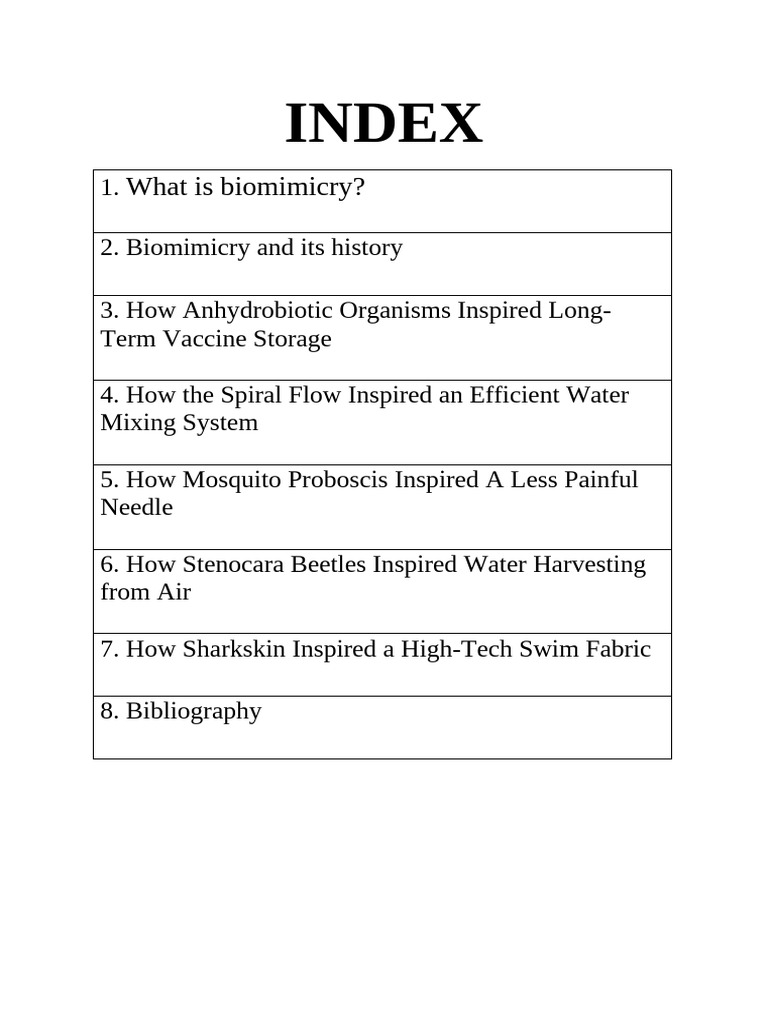 INDEX

| 1. What is biomimicry? |
|---|
| 2. Biomimicry and its history |
| 3. How Anhydrobiotic Organisms Inspired Long-Term Vaccine Storage |
| 4. How the Spiral Flow Inspired an Efficient Water Mixing System |
| 5. How Mosquito Proboscis Inspired A Less Painful Needle |
| 6. How Stenocara Beetles Inspired Water Harvesting from Air |
| 7. How Sharkskin Inspired a High-Tech Swim Fabric |
| 8. Bibliography |